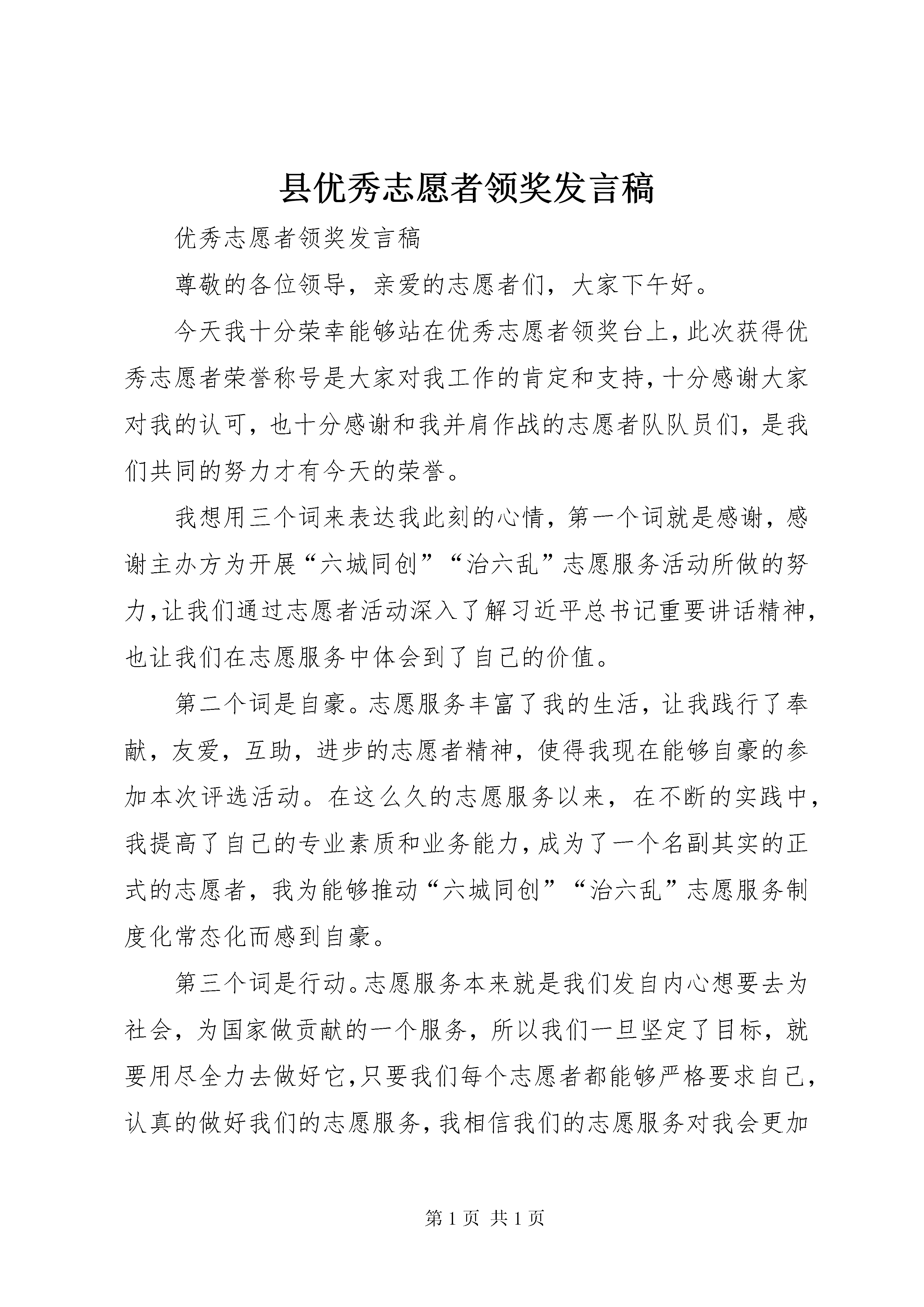 县优秀志愿者领奖发言稿

优秀志愿者领奖发言稿

尊敬的各位领导，亲爱的志愿者们，大家下午好。

今天我十分荣幸能够站在优秀志愿者领奖台上，此次获得优秀志愿者荣誉称号是大家对我工作的肯定和支持，十分感谢大家对我的认可，也十分感谢和我并肩作战的志愿者队队员们，是我们共同的努力才有今天的荣誉。

我想用三个词来表达我此刻的心情，第一个词就是感谢，感谢主办方为开展“六城同创”“治六乱”志愿服务活动所做的努力，让我们通过志愿者活动深入了解习近平总书记重要讲话精神，也让我们在志愿服务中体会到了自己的价值。

第二个词是自豪。志愿服务丰富了我的生活，让我践行了奉献，友爱，互助，进步的志愿者精神，使得我现在能够自豪的参加本次评选活动。在这么久的志愿服务以来，在不断的实践中，我提高了自己的专业素质和业务能力，成为了一个名副其实的正式的志愿者，我为能够推动“六城同创”“治六乱”志愿服务制度化常态化而感到自豪。

第三个词是行动。志愿服务本来就是我们发自内心想要去为社会，为国家做贡献的一个服务，所以我们一旦坚定了目标，就要用尽全力去做好它，只要我们每个志愿者都能够严格要求自己，认真的做好我们的志愿服务，我相信我们的志愿服务对我会更加

第 1 页 共 1 页